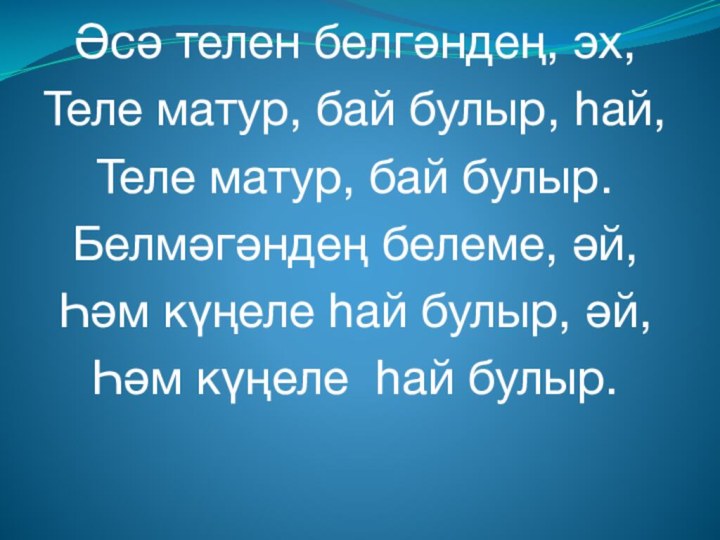 Әсә телен белгәндең, эх,
Теле матур, бай булыр, һай,
Теле матур, бай булыр.
Белмәгәндең белеме, әй,
Һәм күңеле һай булыр, әй,
Һәм күңеле һай булыр.